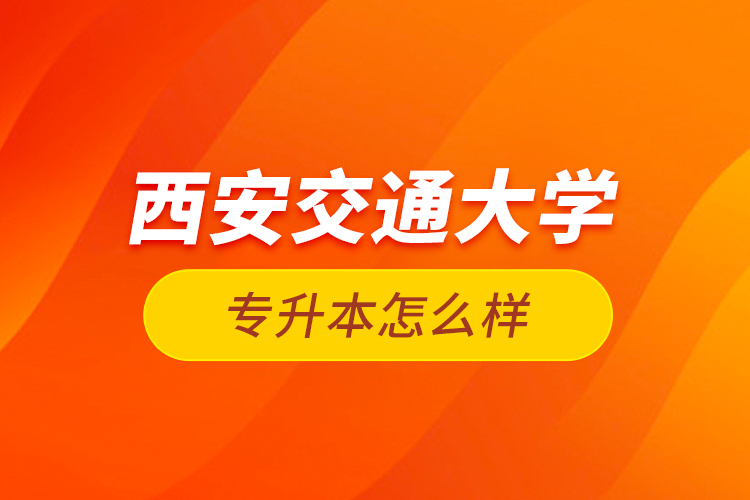 西安交通大学

专升本怎么样